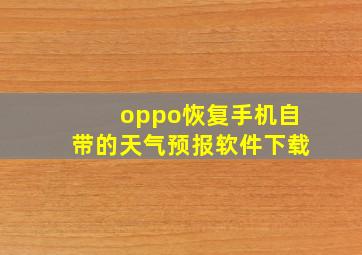 oppo恢复手机自带的天气预报软件下载